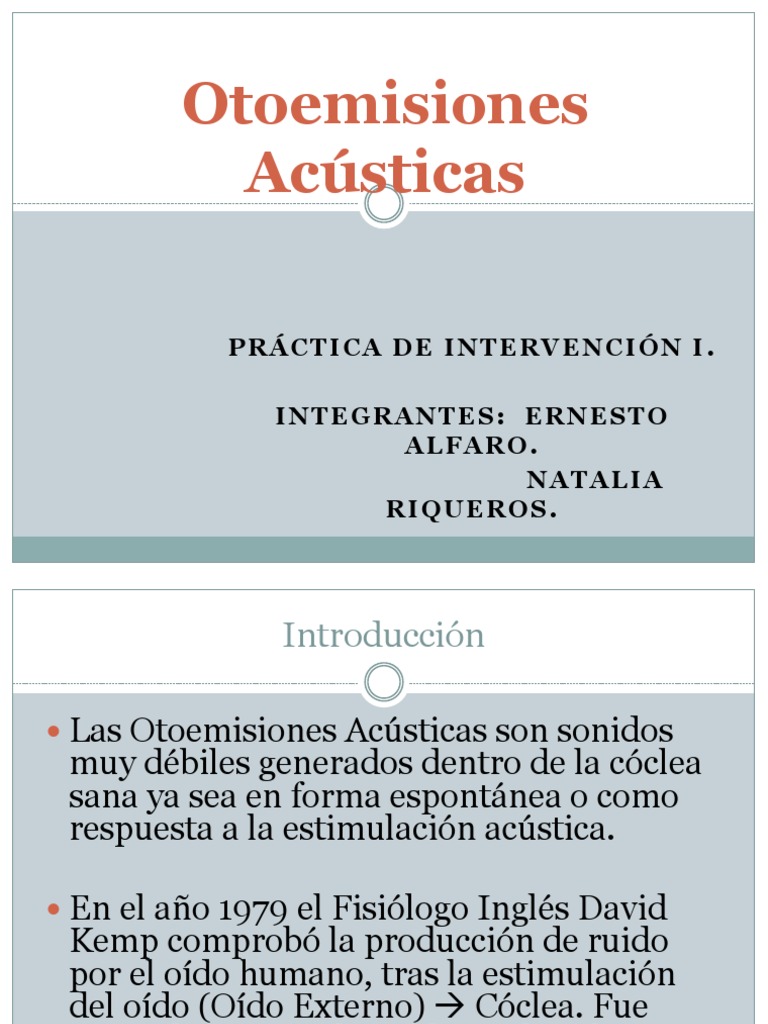 Otoemisiones Acústicas

PRÁCTICA DE INTERVENCIÓN I.

INTEGRANTES: ERNESTO ALFARO.
NATALIA RIQUEROS.

Introducción

Las Otoemisiones Acústicas son sonidos muy débiles generados dentro de la cóclea sana ya sea en forma espontánea o como respuesta a la estimulación acústica.

En el año 1979 el Fisiólogo Inglés David Kemp comprobó la producción de ruido por el oído humano, tras la estimulación del oído (Oído Externo) → Cóclea. Fue